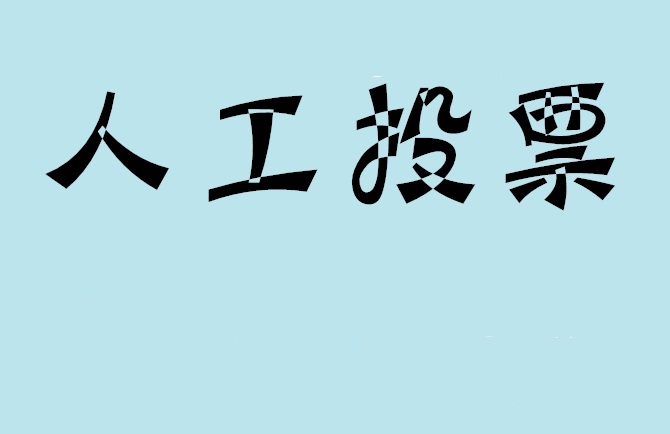 人工投票